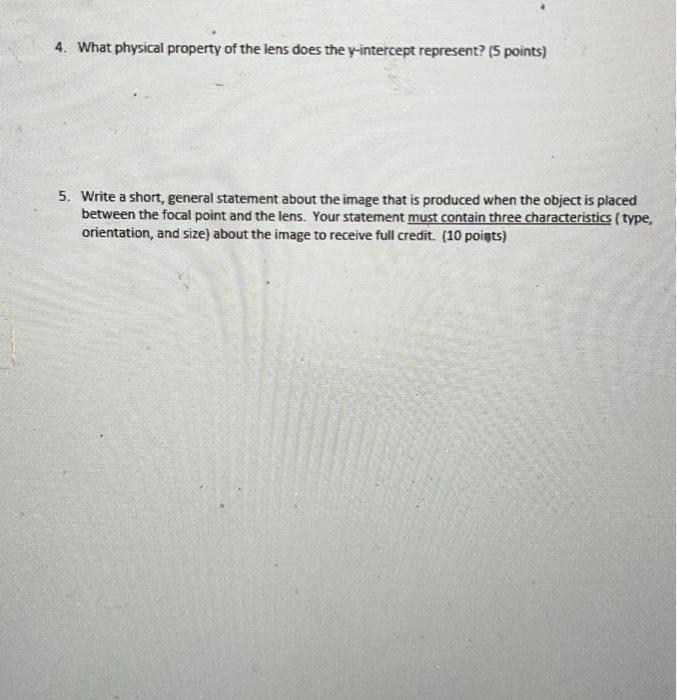 4. What physical property of the lens does the y-intercept represent? (5 points)

5. Write a short, general statement about the image that is produced when the object is placed between the focal point and the lens. Your statement must contain three characteristics ( type, orientation, and size) about the image to receive full credit. (10 points)